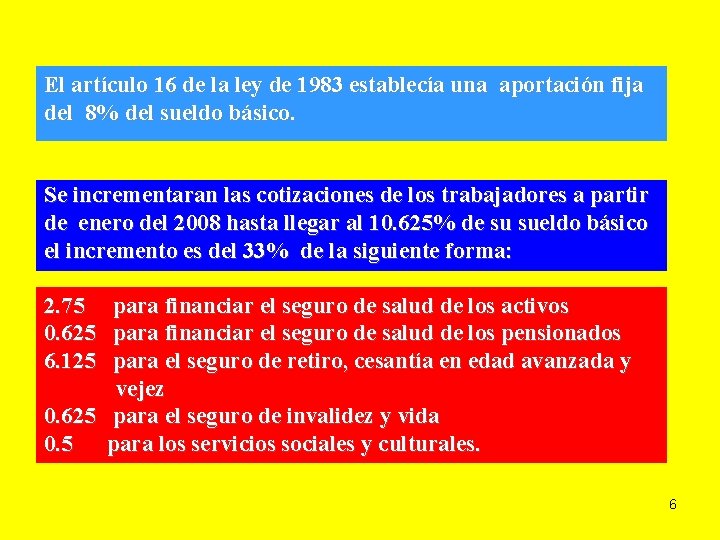 El artículo 16 de la ley de 1983 establecía una aportación fija del 8% del sueldo básico.

Se incrementaran las cotizaciones de los trabajadores a partir de enero del 2008 hasta llegar al 10.625% de su sueldo básico el incremento es del 33% de la siguiente forma:

2.75 para financiar el seguro de salud de los activos
0.625 para financiar el seguro de salud de los pensionados
6.125 para el seguro de retiro, cesantía en edad avanzada y vejez
0.625 para el seguro de invalidez y vida
0.5 para los servicios sociales y culturales.

6